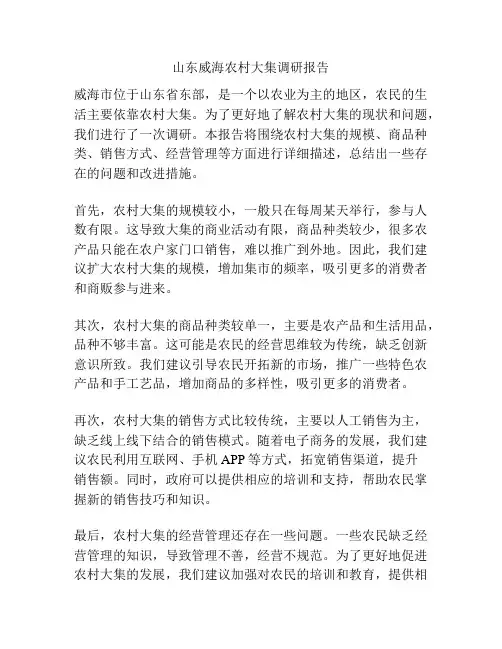 山东威海农村大集调研报告

威海市位于山东省东部，是一个以农业为主的地区，农民的生活主要依靠农村大集。为了更好地了解农村大集的现状和问题，我们进行了一次调研。本报告将围绕农村大集的规模、商品种类、销售方式、经营管理等方面进行详细描述，总结出一些存在的问题和改进措施。

首先，农村大集的规模较小，一般只在每周某天举行，参与人数有限。这导致大集的商业活动有限，商品种类较少，很多农产品只能在农户家门口销售，难以推广到外地。因此，我们建议扩大农村大集的规模，增加集市的频率，吸引更多的消费者和商贩参与进来。

其次，农村大集的商品种类较单一，主要是农产品和生活用品，品种不够丰富。这可能是农民的经营思维较为传统，缺乏创新意识所致。我们建议引导农民开拓新的市场，推广一些特色农产品和手工艺品，增加商品的多样性，吸引更多的消费者。

再次，农村大集的销售方式比较传统，主要以人工销售为主，缺乏线上线下结合的销售模式。随着电子商务的发展，我们建议农民利用互联网、手机 APP 等方式，拓宽销售渠道，提升销售额。同时，政府可以提供相应的培训和支持，帮助农民掌握新的销售技巧和知识。

最后，农村大集的经营管理还存在一些问题。一些农民缺乏经营管理的知识，导致管理不善，经营不规范。为了更好地促进农村大集的发展，我们建议加强对农民的培训和教育，提供相